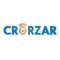 CRORZAR